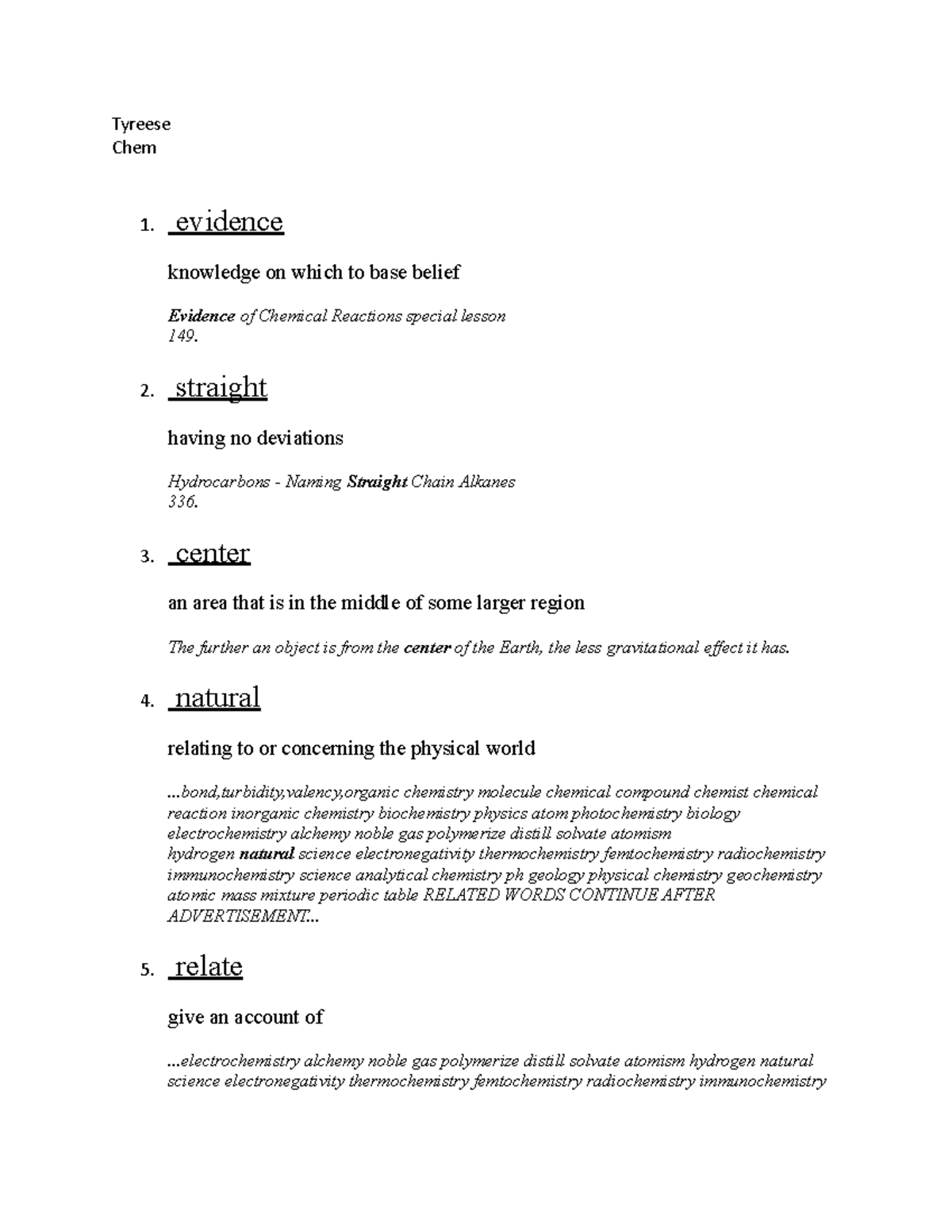 Tyreese
Chem

1. evidence

knowledge on which to base belief

Evidence of Chemical Reactions special lesson 149.

2. straight

having no deviations

Hydrocarbons - Naming Straight Chain Alkanes 336.

3. center

an area that is in the middle of some larger region

The further an object is from the center of the Earth, the less gravitational effect it has.

4. natural

relating to or concerning the physical world

...bond,turbidity,valency,organic chemistry molecule chemical compound chemist chemical reaction inorganic chemistry biochemistry physics atom photochemistry biology electrochemistry alchemy noble gas polymerize distill solvate atomism hydrogen natural science electronegativity thermochemistry femtochemistry radiochemistry immunochemistry science analytical chemistry ph geology physical chemistry geochemistry atomic mass mixture periodic table RELATED WORDS CONTINUE AFTER ADVERTISEMENT...

5. relate

give an account of

...electrochemistry alchemy noble gas polymerize distill solvate atomism hydrogen natural science electronegativity thermochemistry femtochemistry radiochemistry immunochemistry